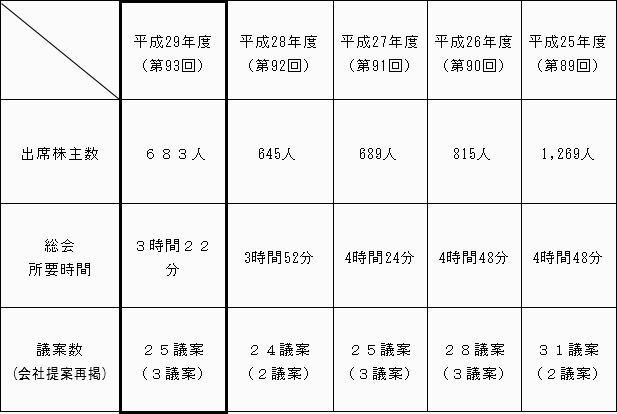 |  | 平成29年度（第93回） | 平成28年度（第92回） | 平成27年度（第91回） | 平成26年度（第90回） | 平成25年度（第89回） |
|---|---|---|---|---|---|
| 出席株主数 | ６８３人 | 645人 | 689人 | 815人 | 1,269人 |
| 総会所要時間 | ３時間２２分 | 3時間52分 | 4時間24分 | 4時間48分 | 4時間48分 |
| 議案数（会社提案再掲） | ２５議案（３議案） | ２４議案（２議案） | ２５議案（３議案） | ２８議案（３議案） | ３１議案（２議案） |